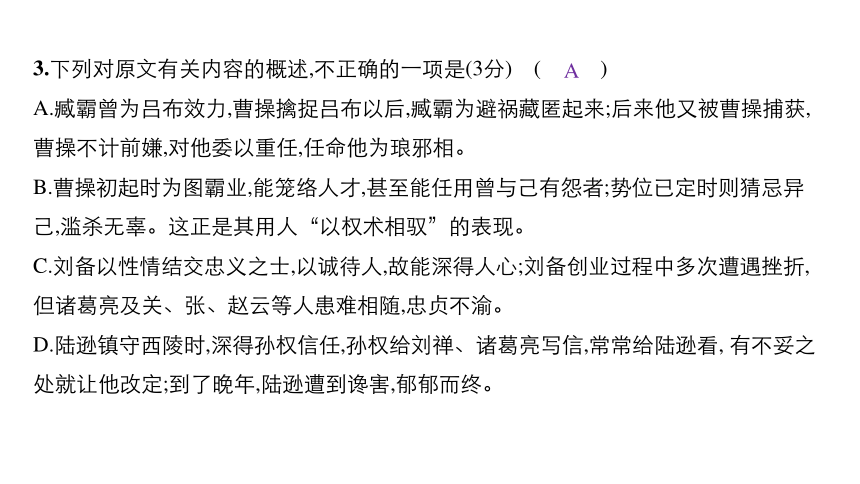 3.下列对原文有关内容的概述,不正确的一项是(3分)　(　A　)

A.臧霸曾为吕布效力,曹操擒捉吕布以后,臧霸为避祸藏匿起来;后来他又被曹操捕获,曹操不计前嫌,对他委以重任,任命他为琅邪相。

B.曹操初起时为图霸业,能笼络人才,甚至能任用曾与己有怨者;势位已定时则猜忌异己,滥杀无辜。这正是其用人“以权术相驭”的表现。

C.刘备以性情结交忠义之士,以诚待人,故能深得人心;刘备创业过程中多次遭遇挫折,但诸葛亮及关、张、赵云等人患难相随,忠贞不渝。

D.陆逊镇守西陵时,深得孙权信任,孙权给刘禅、诸葛亮写信,常常给陆逊看, 有不妥之处就让他改定;到了晚年,陆逊遭到谗害,郁郁而终。